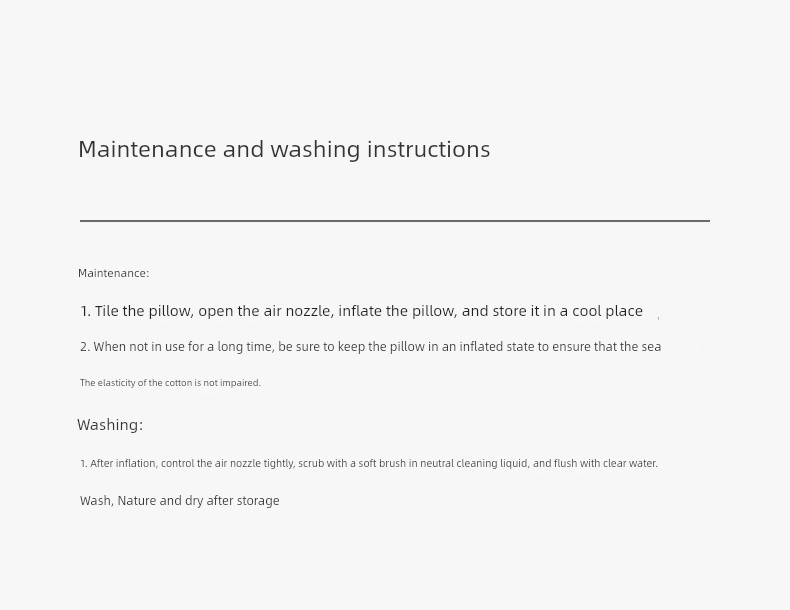 Maintenance and washing instructions

Maintenance:

1. Tile the pillow, open the air nozzle, inflate the pillow, and store it in a cool place

2. When not in use for a long time, be sure to keep the pillow in an inflated state to ensure that the sea

The elasticity of the cotton is not impaired.

Washing:

1. After inflation, control the air nozzle tightly, scrub with a soft brush in neutral cleaning liquid, and flush with clear water.

Wash, Nature and dry after storage